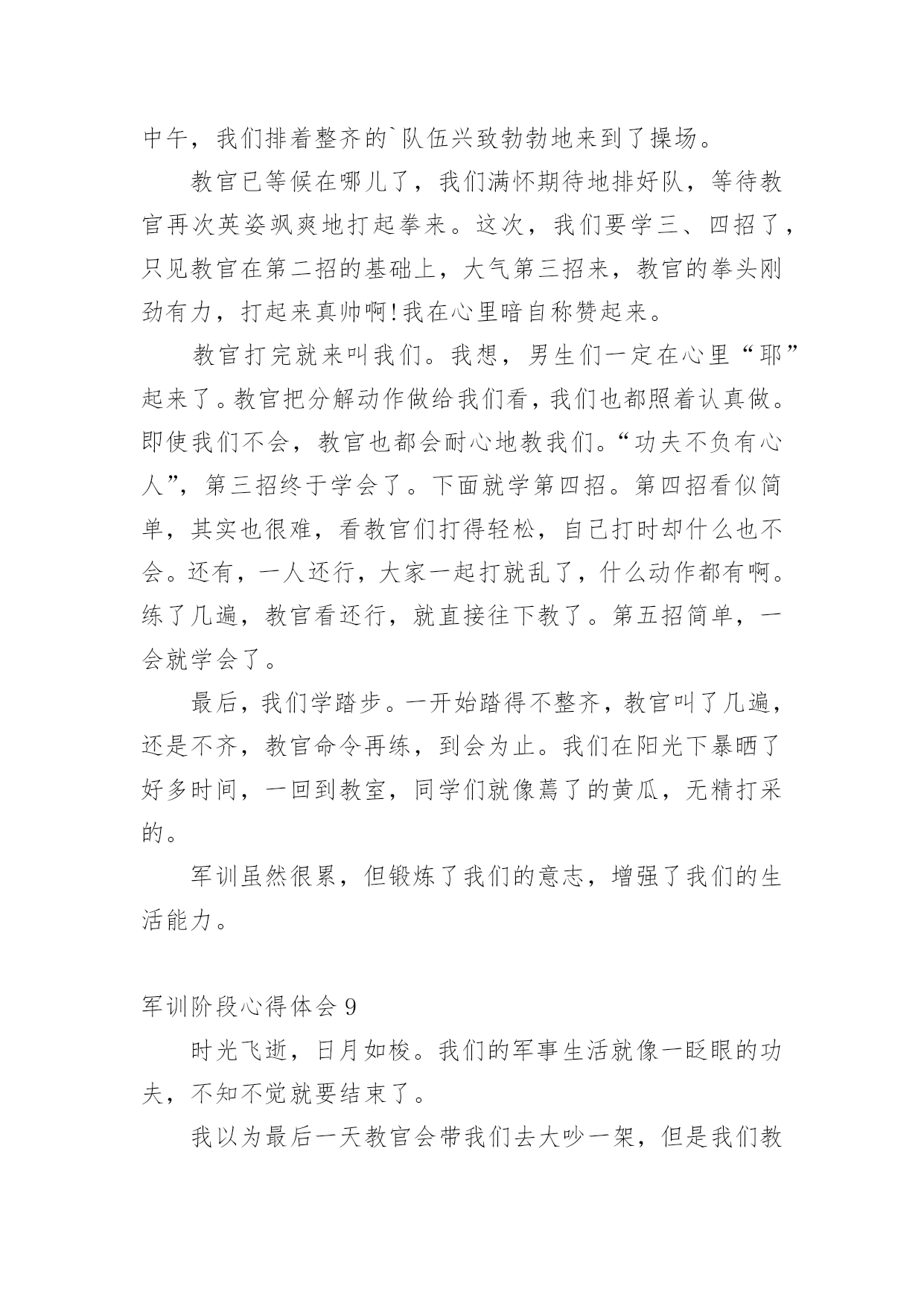 中午，我们排着整齐的`队伍兴致勃勃地来到了操场。

教官已等候在哪儿了，我们满怀期待地排好队，等待教官再次英姿飒爽地打起拳来。这次，我们要学三、四招了，只见教官在第二招的基础上，大气第三招来，教官的拳头刚劲有力，打起来真帅啊!我在心里暗自称赞起来。

教官打完就来叫我们。我想，男生们一定在心里“耶”起来了。教官把分解动作做给我们看，我们也都照着认真做。即使我们不会，教官也都会耐心地教我们。“功夫不负有心人”，第三招终于学会了。下面就学第四招。第四招看似简单，其实也很难，看教官们打得轻松，自己打时却什么也不会。还有，一人还行，大家一起打就乱了，什么动作都有啊。练了几遍，教官看还行，就直接往下教了。第五招简单，一会就学会了。

最后，我们学踏步。一开始踏得不整齐，教官叫了几遍，还是不齐，教官命令再练，到会为止。我们在阳光下暴晒了好多时间，一回到教室，同学们就像蔫了的黄瓜，无精打采的。

军训虽然很累，但锻炼了我们的意志，增强了我们的生活能力。

军训阶段心得体会 9

时光飞逝，日月如梭。我们的军事生活就像一眨眼的功夫，不知不觉就要结束了。

我以为最后一天教官会带我们去大吵一架，但是我们教